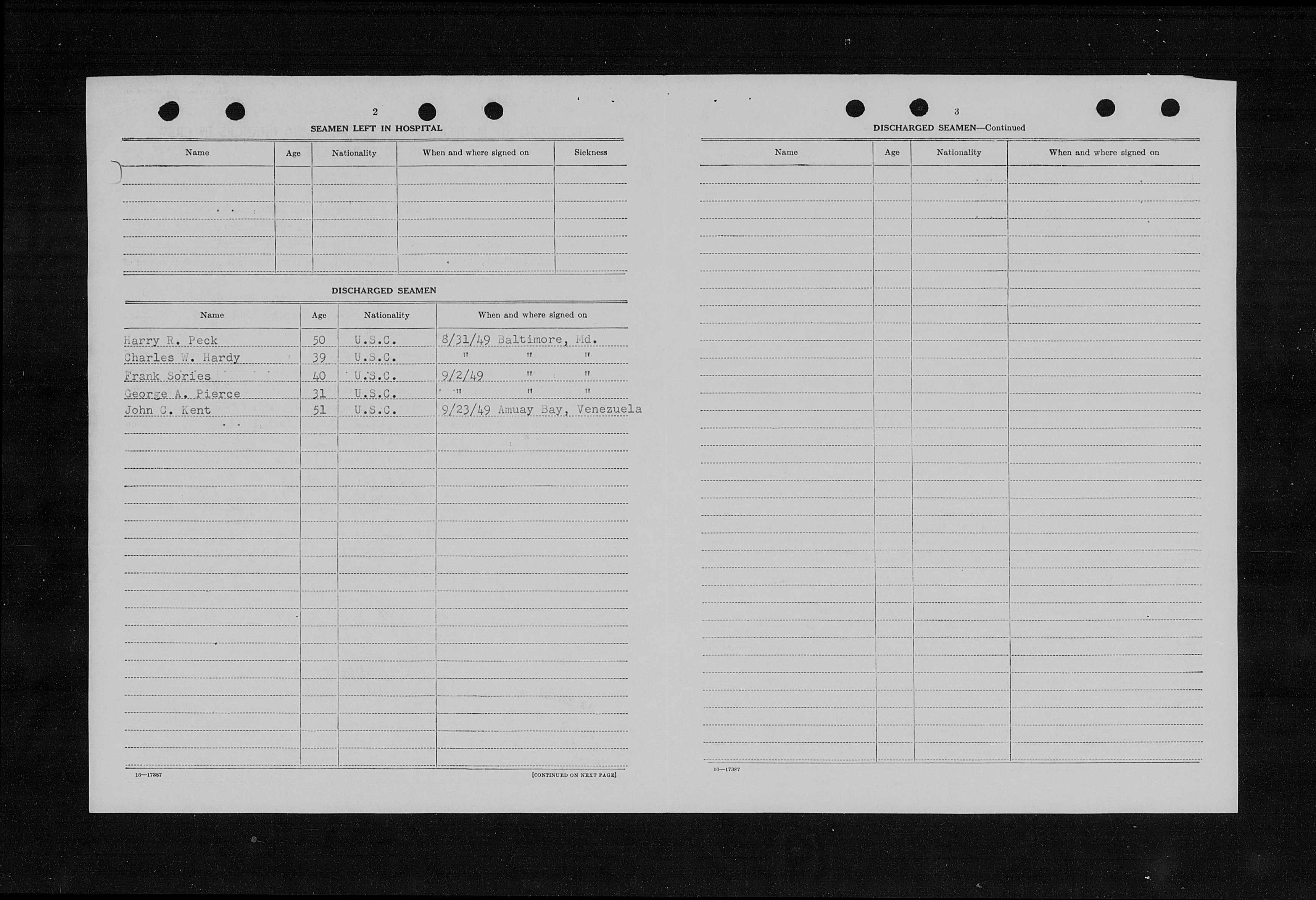 2

SEAMEN LEFT IN HOSPITAL

| Name | Age | Nationality | When and where signed on | Sickness |
|---|---|---|---|---|
| | | | | |

DISCHARGED SEAMEN

| Name | Age | Nationality | When and where signed on |
|---|---|---|---|
| Harry R. Peck | 50 | U.S.C. | 8/31/49 Baltimore, Md. |
| Charles W. Hardy | 39 | U.S.C. | " " " |
| Frank Sories | 40 | U.S.C. | 9/2/49 " " |
| George A. Pierce | 31 | U.S.C. | " " " |
| John C. Kent | 51 | U.S.C. | 9/23/49 Amuay Bay, Venezuela |

16—17387

[CONTINUED ON NEXT PAGE]

3

DISCHARGED SEAMEN—Continued

| Name | Age | Nationality | When and where signed on |
|---|---|---|---|
| | | | |

16—17387